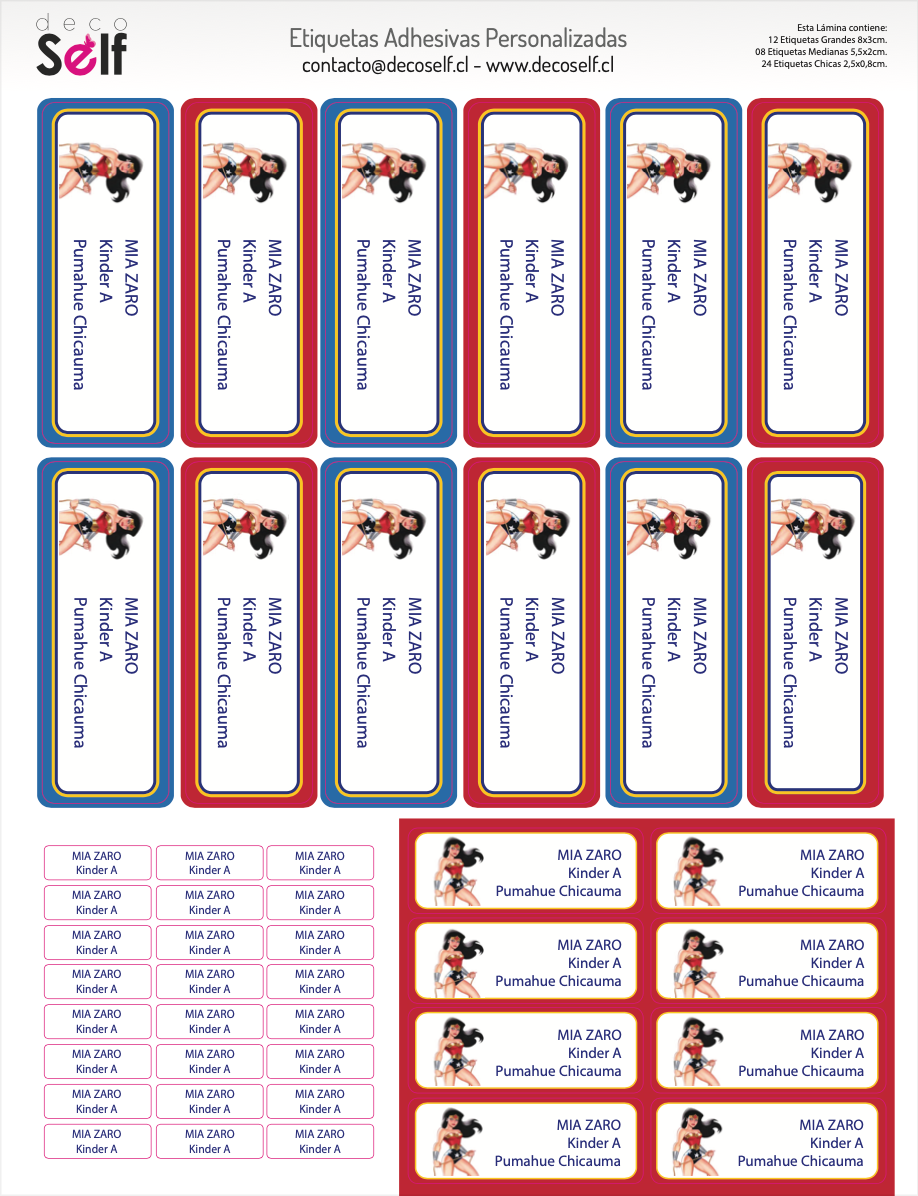 deco
Self

Etiquetas Adhesivas Personalizadas
contacto@decoself.cl - www.decoself.cl

Esta Lámina contiene:
12 Etiquetas Grandes 8x3cm.
08 Etiquetas Medianas 5,5x2cm.
24 Etiquetas Chicas 2,5x0,8cm.

MIA ZARO
Kinder A
Pumahue Chicauma

MIA ZARO
Kinder A
Pumahue Chicauma

MIA ZARO
Kinder A
Pumahue Chicauma

MIA ZARO
Kinder A
Pumahue Chicauma

MIA ZARO
Kinder A
Pumahue Chicauma

MIA ZARO
Kinder A
Pumahue Chicauma

MIA ZARO
Kinder A
Pumahue Chicauma

MIA ZARO
Kinder A
Pumahue Chicauma

MIA ZARO
Kinder A
Pumahue Chicauma

MIA ZARO
Kinder A
Pumahue Chicauma

MIA ZARO
Kinder A
Pumahue Chicauma

MIA ZARO
Kinder A
Pumahue Chicauma

MIA ZARO
Kinder A

MIA ZARO
Kinder A

MIA ZARO
Kinder A

MIA ZARO
Kinder A

MIA ZARO
Kinder A

MIA ZARO
Kinder A

MIA ZARO
Kinder A

MIA ZARO
Kinder A

MIA ZARO
Kinder A

MIA ZARO
Kinder A

MIA ZARO
Kinder A

MIA ZARO
Kinder A

MIA ZARO
Kinder A

MIA ZARO
Kinder A

MIA ZARO
Kinder A

MIA ZARO
Kinder A

MIA ZARO
Kinder A

MIA ZARO
Kinder A

MIA ZARO
Kinder A

MIA ZARO
Kinder A

MIA ZARO
Kinder A

MIA ZARO
Kinder A

MIA ZARO
Kinder A

MIA ZARO
Kinder A

MIA ZARO
Kinder A
Pumahue Chicauma

MIA ZARO
Kinder A
Pumahue Chicauma

MIA ZARO
Kinder A
Pumahue Chicauma

MIA ZARO
Kinder A
Pumahue Chicauma

MIA ZARO
Kinder A
Pumahue Chicauma

MIA ZARO
Kinder A
Pumahue Chicauma

MIA ZARO
Kinder A
Pumahue Chicauma

MIA ZARO
Kinder A
Pumahue Chicauma